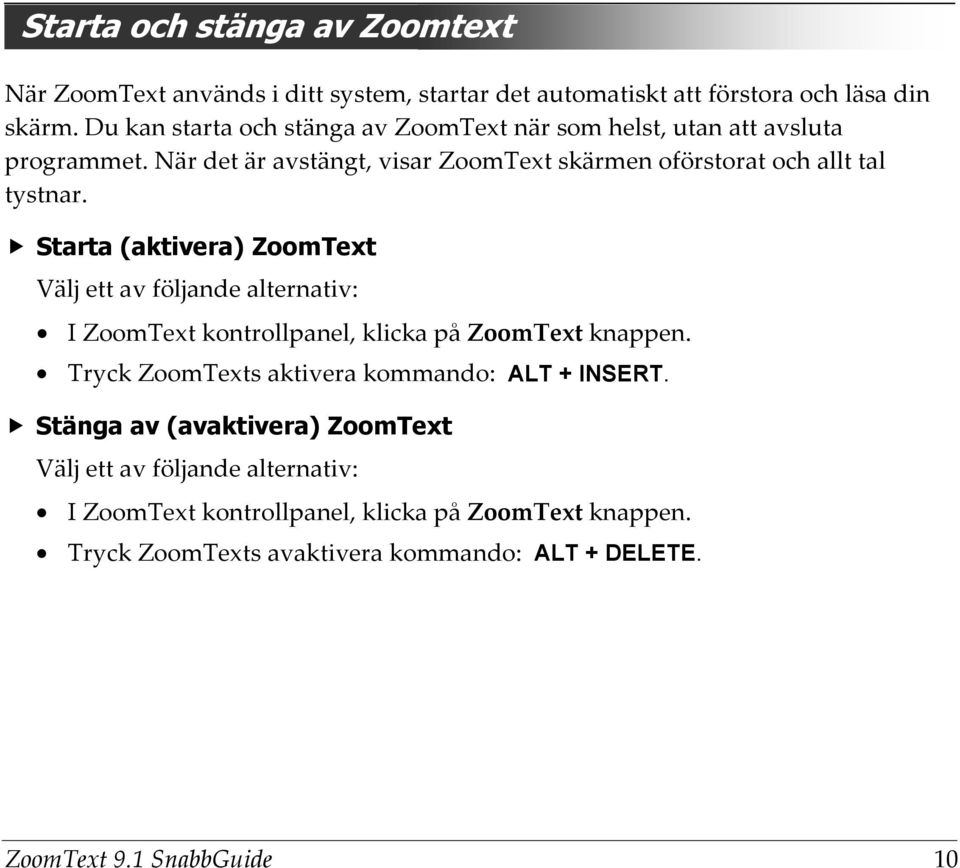 Starta och stänga av Zoomtext

När ZoomText används i ditt system, startar det automatiskt att förstora och läsa din skärm. Du kan starta och stänga av ZoomText när som helst, utan att avsluta programmet. När det är avstängt, visar ZoomText skärmen oförstorat och allt tal tystnar.

▶ Starta (aktivera) ZoomText

Välj ett av följande alternativ:

• I ZoomText kontrollpanel, klicka på ZoomText knappen.
• Tryck ZoomTexts aktivera kommando: ALT + INSERT.

▶ Stänga av (avaktivera) ZoomText

Välj ett av följande alternativ:

• I ZoomText kontrollpanel, klicka på ZoomText knappen.
• Tryck ZoomTexts avaktivera kommando: ALT + DELETE.

ZoomText 9.1 SnabbGuide 10